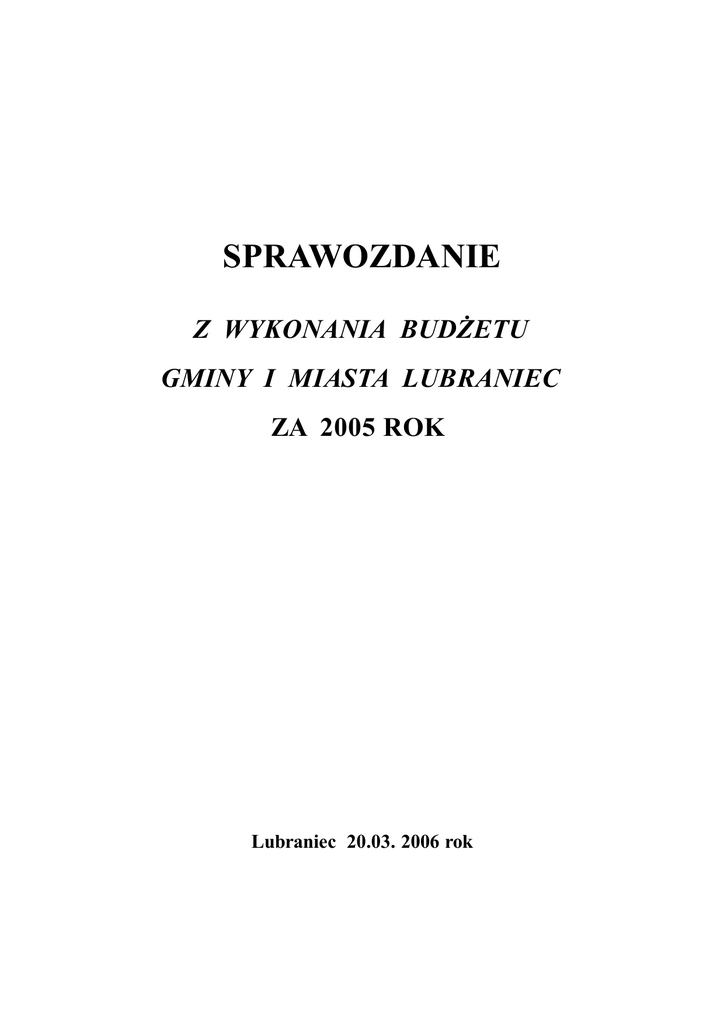 SPRAWOZDANIE

Z WYKONANIA BUDŻETU

GMINY I MIASTA LUBRANIEC

ZA 2005 ROK

Lubraniec 20.03. 2006 rok